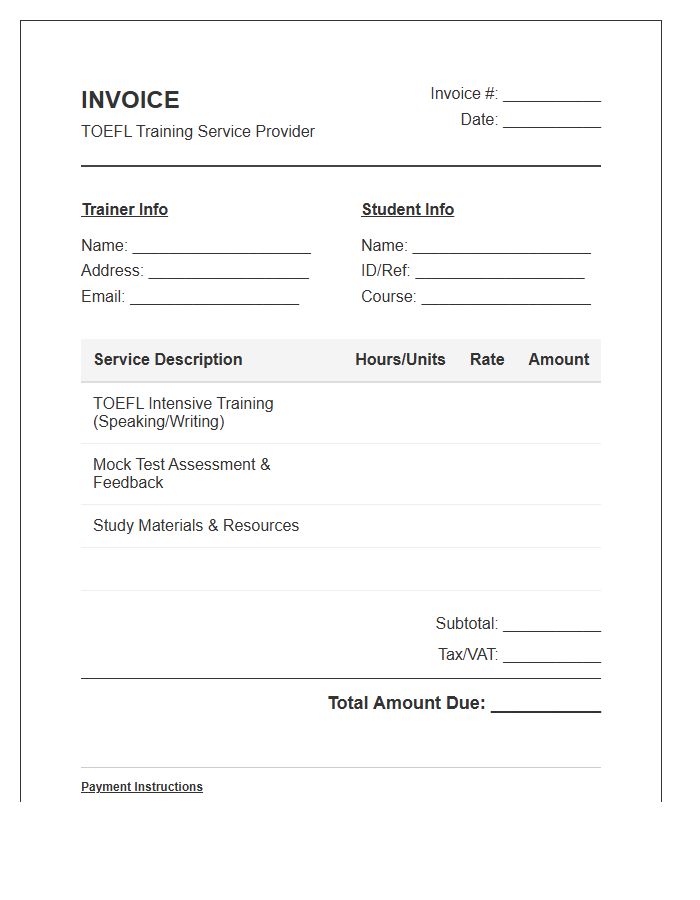 INVOICE

TOEFL Training Service Provider

Invoice #: ___________
Date: ___________

Trainer Info
Name: ____________________
Address: __________________
Email: ___________________

Student Info
Name: ____________________
ID/Ref: ___________________
Course: ___________________

| Service Description | Hours/Units | Rate | Amount |
|---|---|---|---|
| TOEFL Intensive Training (Speaking/Writing) | | | |
| Mock Test Assessment & Feedback | | | |
| Study Materials & Resources | | | |
| | | | |

Subtotal: ___________
Tax/VAT: ___________

Total Amount Due: ___________

Payment Instructions